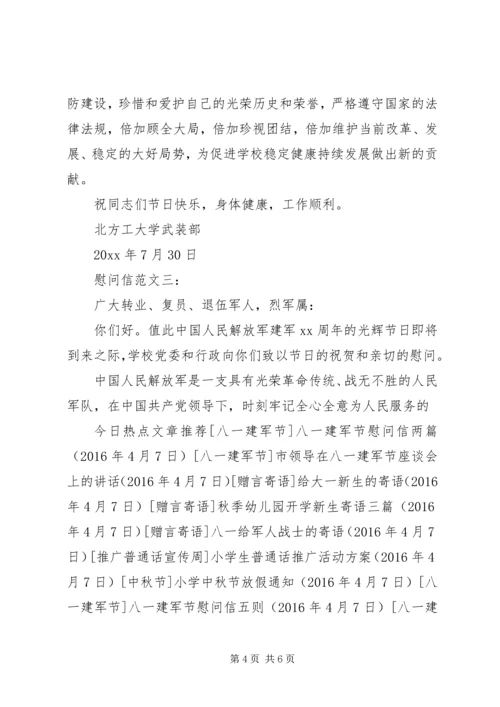 防建设，珍惜和爱护自己的光荣历史和荣誉，严格遵守国家的法律法规，倍加顾全大局，倍加珍视团结，倍加维护当前改革、发展、稳定的大好局势，为促进学校稳定健康持续发展做出新的贡献。

祝同志们节日快乐，身体健康，工作顺利。

北方工大学武装部

20xx 年 7 月 30 日

慰问信范文三：

广大转业、复员、退伍军人，烈军属：

你们好。值此中国人民解放军建军 xx 周年的光辉节日即将到来之际,学校党委和行政向你们致以节日的祝贺和亲切的慰问。

中国人民解放军是一支具有光荣革命传统、战无不胜的人民军队，在中国共产党领导下，时刻牢记全心全意为人民服务的

今日热点文章推荐[八一建军节]八一建军节慰问信两篇（2016 年 4 月 7 日）[八一建军节]市领导在八一建军节座谈会上的讲话(2016 年 4 月 7 日)[赠言寄语]给大一新生的寄语(2016 年 4 月 7 日）[赠言寄语]秋季幼儿园开学新生寄语三篇（2016 年 4 月 7 日）[赠言寄语]八一给军人战士的寄语(2016 年 4 月 7 日)[推广普通话宣传周]小学生普通话推广活动方案(2016 年 4 月 7 日）[中秋节]小学中秋节放假通知（2016 年 4 月 7 日）[八一建军节]八一建军节慰问信五则（2016 年 4 月 7 日）[八一建

第 4 页 共 6 页